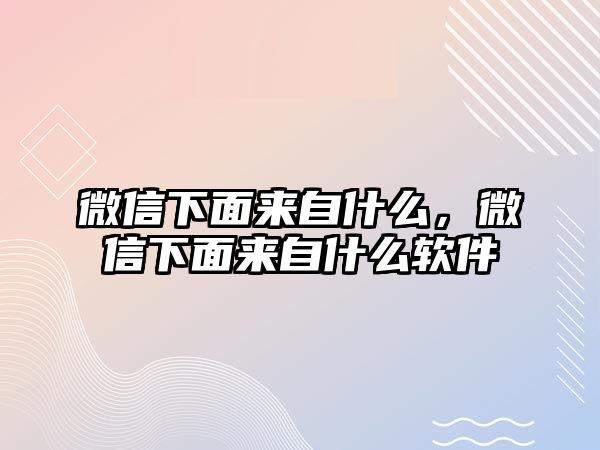 微信下面来自什么，微信下面来自什么软件